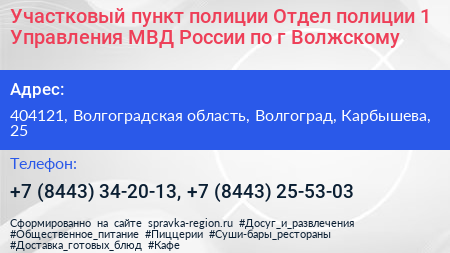 Участковый пункт полиции Отдел полиции 1 Управления МВД России по г Волжскому

Адрес:

404121, Волгоградская область, Волгоград, Карбышева, 25

Телефон:

+7 (8443) 34-20-13, +7 (8443) 25-53-03

Сформированно на сайте spravka-region.ru #Досуг_и_развлечения #Общественное_питание #Пиццерии #Суши-бары_рестораны #Доставка_готовых_блюд #Кафе